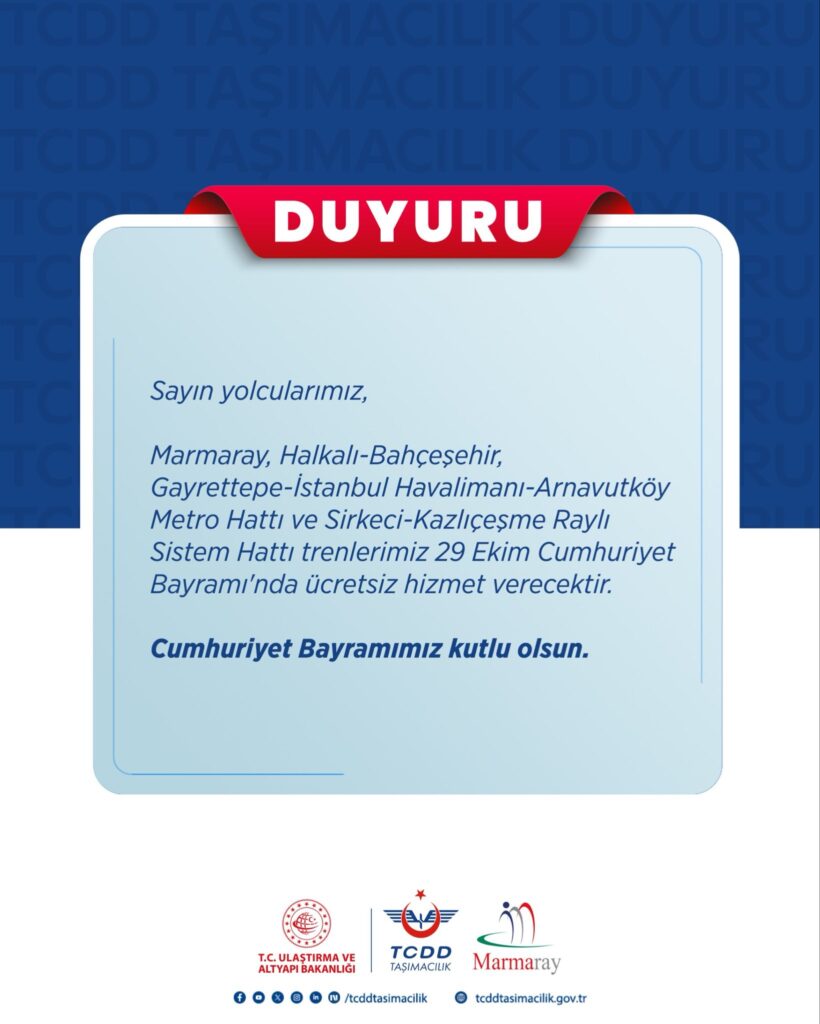 DUYURU

Sayın yolcularımız,

Marmaray, Halkalı-Bahçeşehir, Gayrettepe-İstanbul Havalimanı-Arnavutköy Metro Hattı ve Sirkeci-Kazlıçeşme Raylı Sistem Hattı trenlerimiz 29 Ekim Cumhuriyet Bayramı'nda ücretsiz hizmet verecektir.

Cumhuriyet Bayramımız kutlu olsun.

T.C. ULAŞTIRMA VE ALTYAPI BAKANLIĞI

TCDD TAŞIMACILIK

Marmaray

/tcddtasimacilik

tcddtasimacilik.gov.tr

TCDD TAŞIMACILIK DUYURU